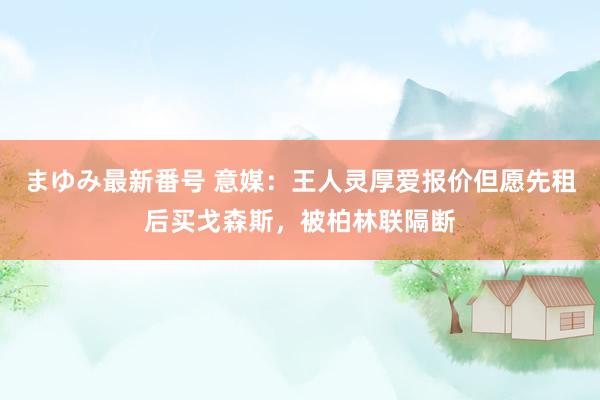 まゆみ最新番号 意媒：王人灵厚爱报价但愿先租后买戈森斯，被柏林联隔断